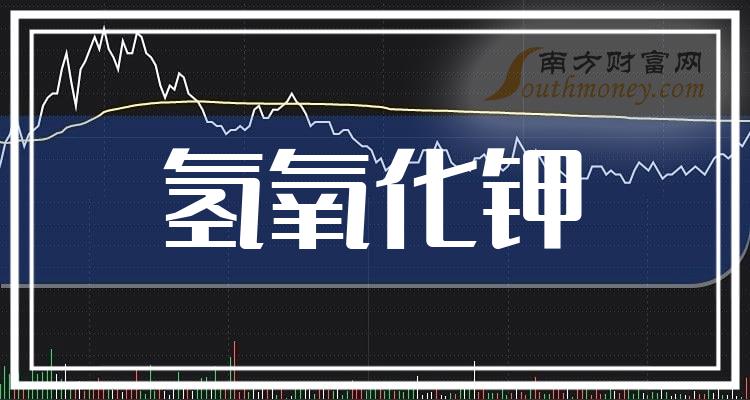 南方财富网
Southmoney.com

氢氧化钾